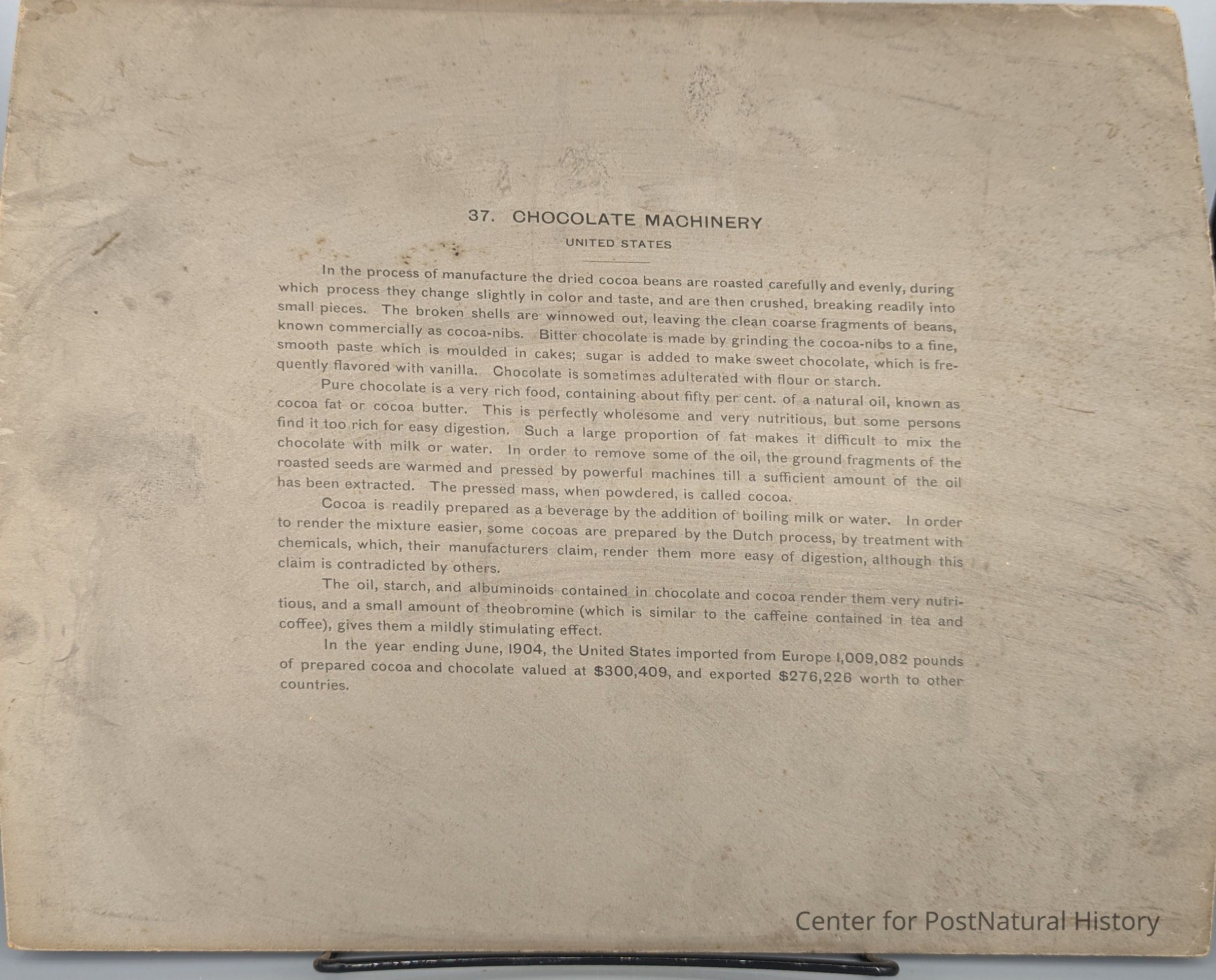 37. CHOCOLATE MACHINERY

UNITED STATES

In the process of manufacture the dried cocoa beans are roasted carefully and evenly, during which process they change slightly in color and taste, and are then crushed, breaking readily into small pieces. The broken shells are winnowed out, leaving the clean coarse fragments of beans, known commercially as cocoa-nibs. Bitter chocolate is made by grinding the cocoa-nibs to a fine, smooth paste which is moulded in cakes; sugar is added to make sweet chocolate, which is frequently flavored with vanilla. Chocolate is sometimes adulterated with flour or starch.

Pure chocolate is a very rich food, containing about fifty per cent. of a natural oil, known as cocoa fat or cocoa butter. This is perfectly wholesome and very nutritious, but some persons find it too rich for easy digestion. Such a large proportion of fat makes it difficult to mix the chocolate with milk or water. In order to remove some of the oil, the ground fragments of the roasted seeds are warmed and pressed by powerful machines till a sufficient amount of the oil has been extracted. The pressed mass, when powdered, is called cocoa.

Cocoa is readily prepared as a beverage by the addition of boiling milk or water. In order to render the mixture easier, some cocoas are prepared by the Dutch process, by treatment with chemicals, which, their manufacturers claim, render them more easy of digestion, although this claim is contradicted by others.

The oil, starch, and albuminoids contained in chocolate and cocoa render them very nutritious, and a small amount of theobromine (which is similar to the caffeine contained in tea and coffee), gives them a mildly stimulating effect.

In the year ending June, 1904, the United States imported from Europe 1,009,082 pounds of prepared cocoa and chocolate valued at $300,409, and exported $276,226 worth to other countries.

Center for PostNatural History